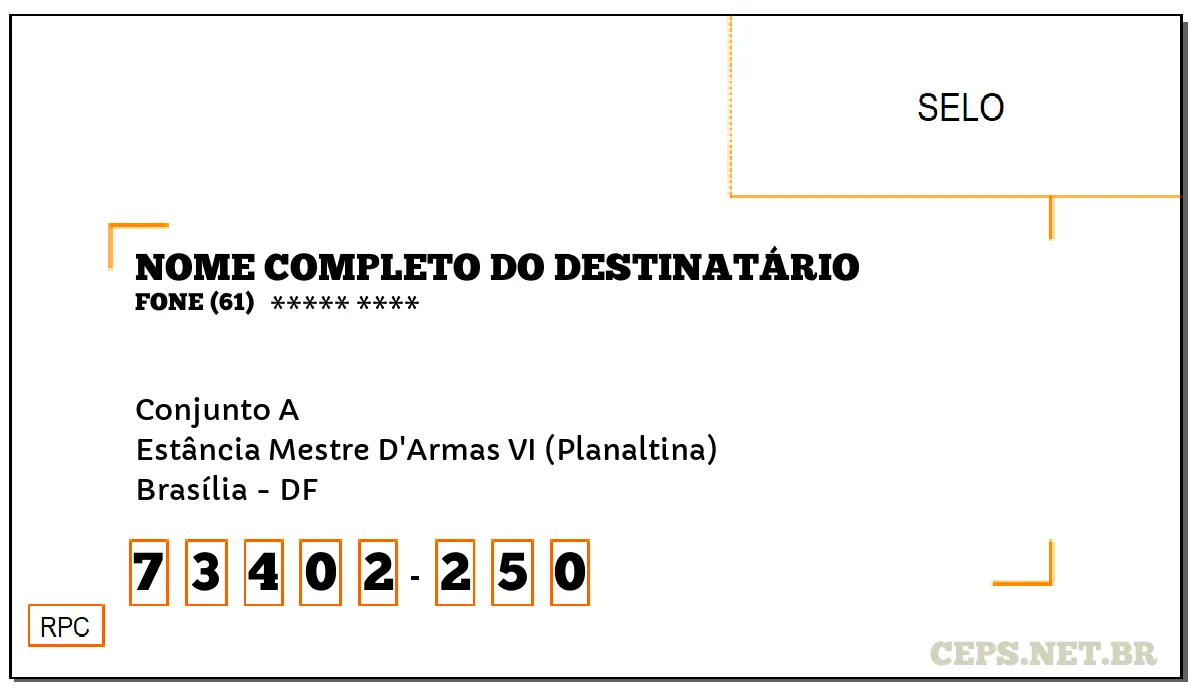 SELO

NOME COMPLETO DO DESTINATÁRIO
FONE (61) ***** ****

Conjunto A
Estância Mestre D'Armas VI (Planaltina)
Brasília - DF

7 3 4 0 2 - 2 5 0

RPC

CEPS.NET.BR